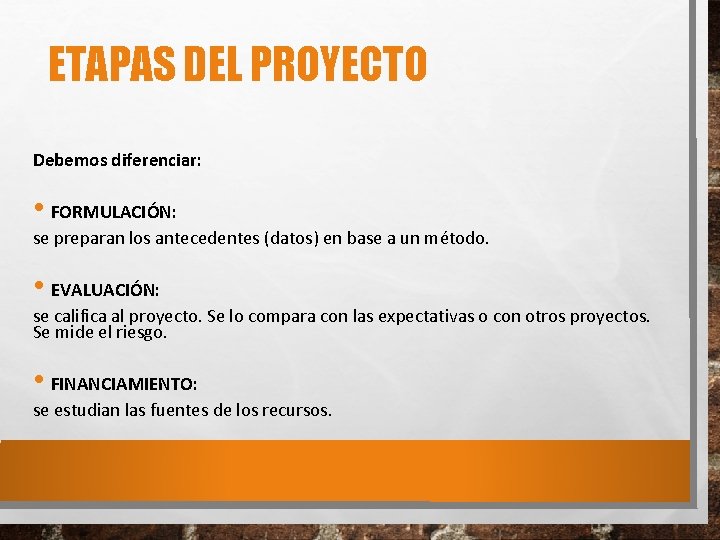 ETAPAS DEL PROYECTO

Debemos diferenciar:

• FORMULACIÓN:
se preparan los antecedentes (datos) en base a un método.

• EVALUACIÓN:
se califica al proyecto. Se lo compara con las expectativas o con otros proyectos. Se mide el riesgo.

• FINANCIAMIENTO:
se estudian las fuentes de los recursos.